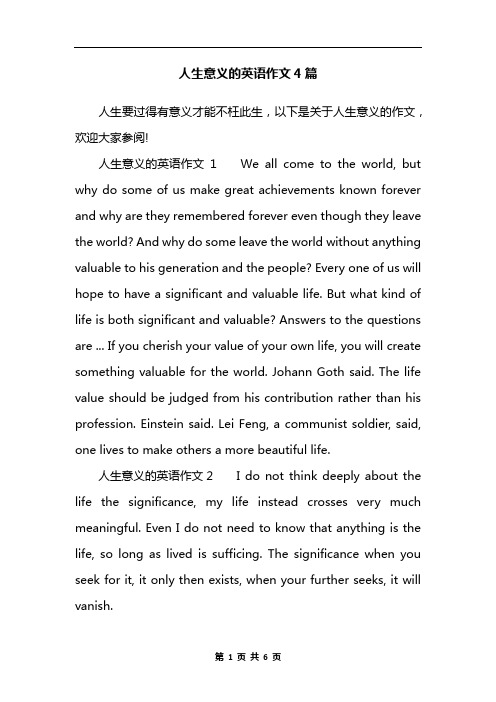 人生意义的英语作文 4 篇

人生要过得有意义才能不枉此生，以下是关于人生意义的作文，欢迎大家参阅!

人生意义的英语作文 1　We all come to the world, but why do some of us make great achievements known forever and why are they remembered forever even though they leave the world? And why do some leave the world without anything valuable to his generation and the people? Every one of us will hope to have a significant and valuable life. But what kind of life is both significant and valuable? Answers to the questions are ... If you cherish your value of your own life, you will create something valuable for the world. Johann Goth said. The life value should be judged from his contribution rather than his profession. Einstein said. Lei Feng, a communist soldier, said, one lives to make others a more beautiful life.

人生意义的英语作文 2　I do not think deeply about the life the significance, my life instead crosses very much meaningful. Even I do not need to know that anything is the life, so long as lived is sufficing. The significance when you seek for it, it only then exists, when your further seeks, it will vanish.

第 1 页 共 6 页